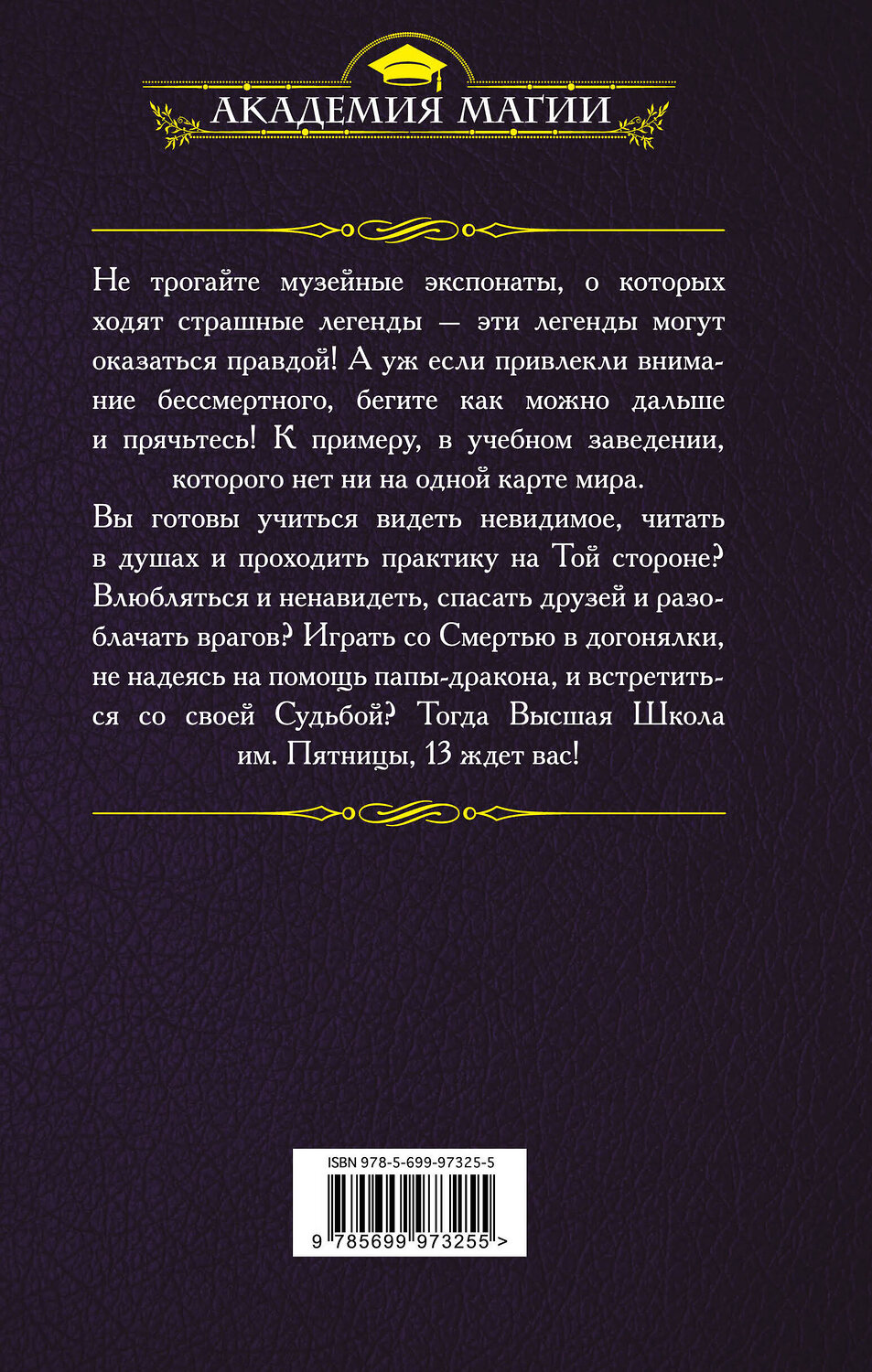 АКАДЕМИЯ МАГИИ

Не трогайте музейные экспонаты, о которых ходят страшные легенды — эти легенды могут оказаться правдой! А уж если привлекли внимание бессмертного, бегите как можно дальше и прячьтесь! К примеру, в учебном заведении, которого нет ни на одной карте мира.

Вы готовы учиться видеть невидимое, читать в душах и проходить практику на Той стороне? Влюбляться и ненавидеть, спасать друзей и разоблачать врагов? Играть со Смертью в догонялки, не надеясь на помощь папы-дракона, и встретиться со своей Судьбой? Тогда Высшая Школа им. Пятницы, 13 ждет вас!

ISBN 978-5-699-97325-5

9 785699 973255 >